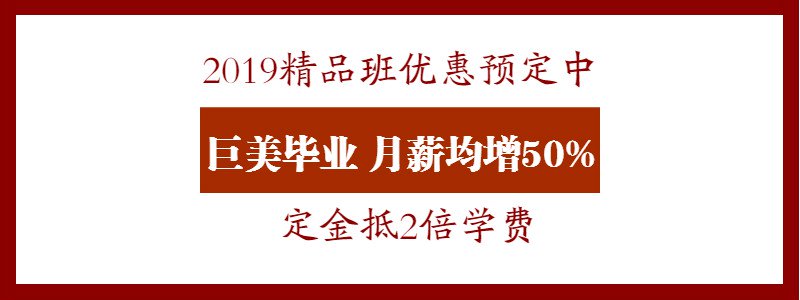 2019精品班优惠预定中

巨美毕业 月薪均增50%

定金抵2倍学费